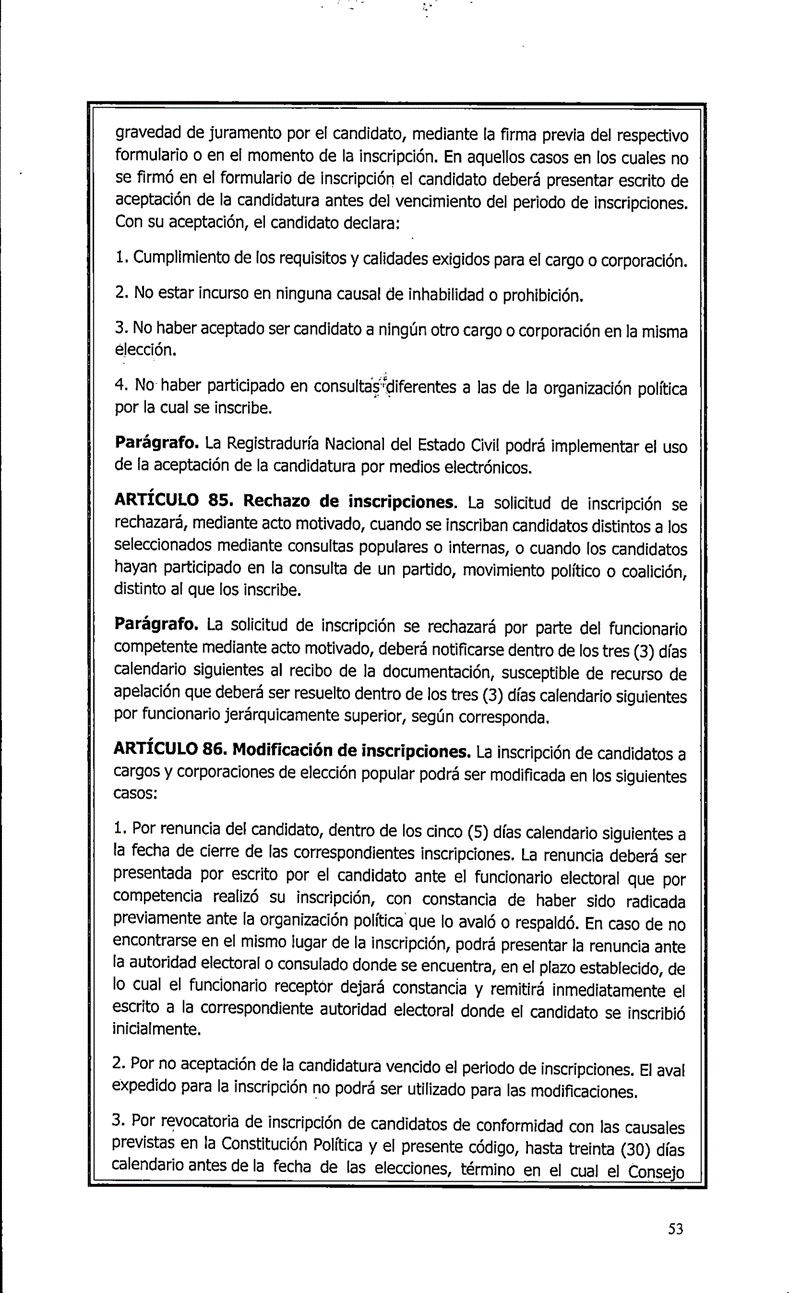 gravedad de juramento por el candidato, mediante la firma previa del respectivo formulario o en el momento de la inscripción. En aquellos casos en los cuales no se firmó en el formulario de inscripción el candidato deberá presentar escrito de aceptación de la candidatura antes del vencimiento del periodo de inscripciones. Con su aceptación, el candidato declara:

1. Cumplimiento de los requisitos y calidades exigidos para el cargo o corporación.

2. No estar incurso en ninguna causal de inhabilidad o prohibición.

3. No haber aceptado ser candidato a ningún otro cargo o corporación en la misma elección.

4. No haber participado en consultas diferentes a las de la organización política por la cual se inscribe.

**Parágrafo.** La Registraduría Nacional del Estado Civil podrá implementar el uso de la aceptación de la candidatura por medios electrónicos.

**ARTÍCULO 85. Rechazo de inscripciones.** La solicitud de inscripción se rechazará, mediante acto motivado, cuando se inscriban candidatos distintos a los seleccionados mediante consultas populares o internas, o cuando los candidatos hayan participado en la consulta de un partido, movimiento político o coalición, distinto al que los inscribe.

**Parágrafo.** La solicitud de inscripción se rechazará por parte del funcionario competente mediante acto motivado, deberá notificarse dentro de los tres (3) días calendario siguientes al recibo de la documentación, susceptible de recurso de apelación que deberá ser resuelto dentro de los tres (3) días calendario siguientes por funcionario jerárquicamente superior, según corresponda.

**ARTÍCULO 86. Modificación de inscripciones.** La inscripción de candidatos a cargos y corporaciones de elección popular podrá ser modificada en los siguientes casos:

1. Por renuncia del candidato, dentro de los cinco (5) días calendario siguientes a la fecha de cierre de las correspondientes inscripciones. La renuncia deberá ser presentada por escrito por el candidato ante el funcionario electoral que por competencia realizó su inscripción, con constancia de haber sido radicada previamente ante la organización política que lo avaló o respaldó. En caso de no encontrarse en el mismo lugar de la inscripción, podrá presentar la renuncia ante la autoridad electoral o consulado donde se encuentra, en el plazo establecido, de lo cual el funcionario receptor dejará constancia y remitirá inmediatamente el escrito a la correspondiente autoridad electoral donde el candidato se inscribió inicialmente.

2. Por no aceptación de la candidatura vencido el periodo de inscripciones. El aval expedido para la inscripción no podrá ser utilizado para las modificaciones.

3. Por revocatoria de inscripción de candidatos de conformidad con las causales previstas en la Constitución Política y el presente código, hasta treinta (30) días calendario antes de la fecha de las elecciones, término en el cual el Consejo

53